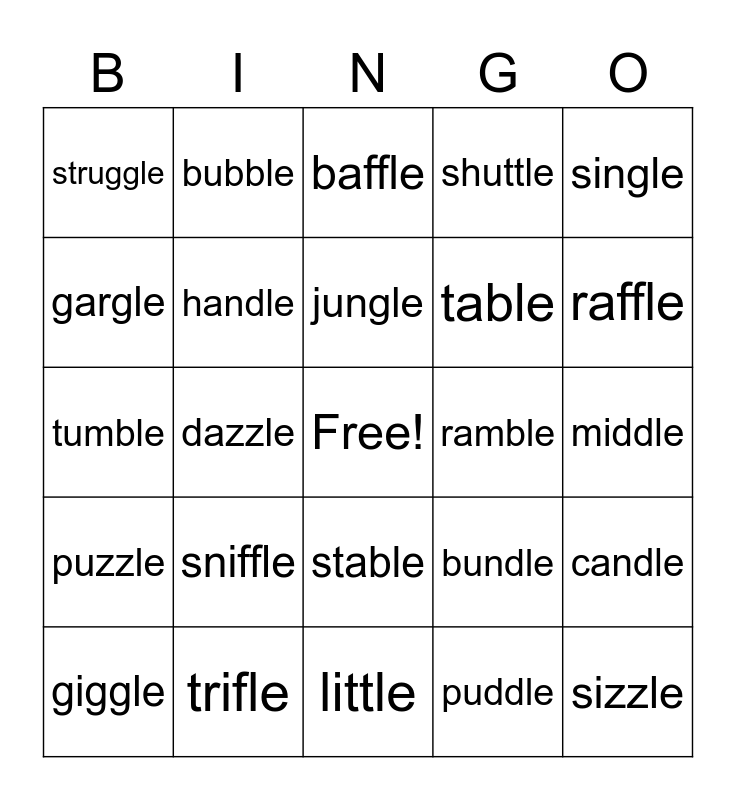 | B | I | N | G | O |
|---|---|---|---|---|
| struggle | bubble | baffle | shuttle | single |
| gargle | handle | jungle | table | raffle |
| tumble | dazzle | Free! | ramble | middle |
| puzzle | sniffle | stable | bundle | candle |
| giggle | trifle | little | puddle | sizzle |